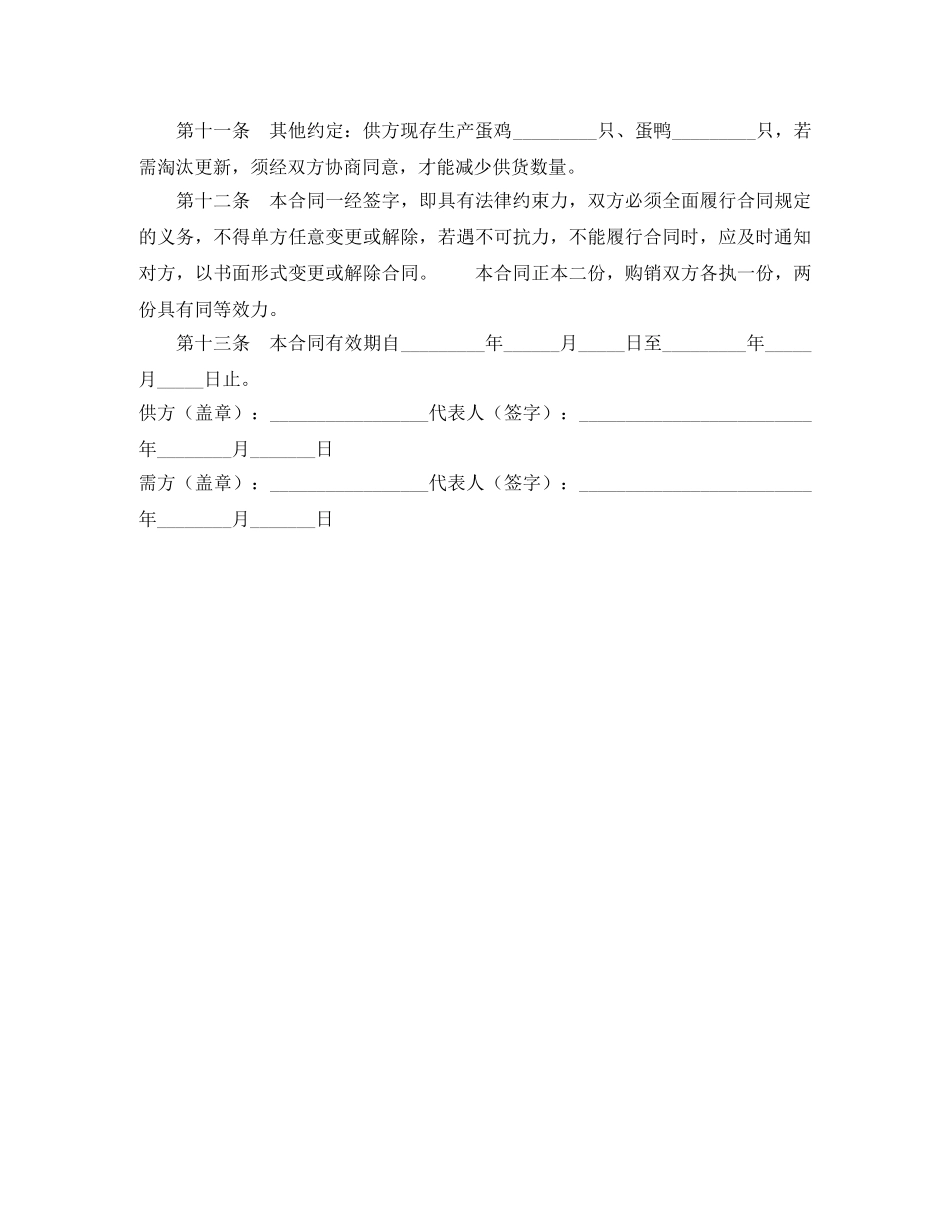 第十一条 其他约定：供方现存生产蛋鸡____只、蛋鸭____只，若需淘汰更新，须经双方协商同意，才能减少供货数量。

第十二条 本合同一经签字，即具有法律约束力，双方必须全面履行合同规定的义务，不得单方任意变更或解除，若遇不可抗力，不能履行合同时，应及时通知对方，以书面形式变更或解除合同。 本合同正本二份，购销双方各执一份，两份具有同等效力。

第十三条 本合同有效期自____年____月____日至____年____月____日止。

供方（盖章）：____代表人（签字）：____

年____月____日

需方（盖章）：____代表人（签字）：____

年____月____日